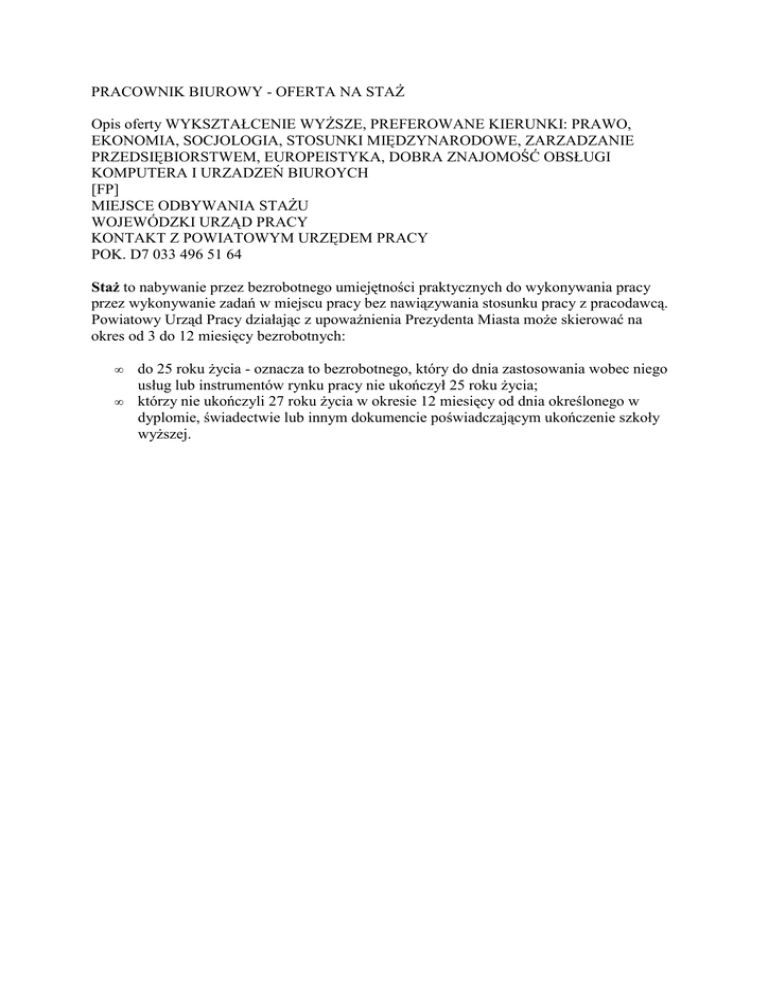 PRACOWNIK BIUROWY - OFERTA NA STAŻ

Opis oferty WYKSZTAŁCENIE WYŻSZE, PREFEROWANE KIERUNKI: PRAWO, EKONOMIA, SOCJOLOGIA, STOSUNKI MIĘDZYNARODOWE, ZARZADZANIE PRZEDSIĘBIORSTWEM, EUROPEISTYKA, DOBRA ZNAJOMOŚĆ OBSŁUGI KOMPUTERA I URZADZEŃ BIUROYCH
[FP]
MIEJSCE ODBYWANIA STAŻU
WOJEWÓDZKI URZĄD PRACY
KONTAKT Z POWIATOWYM URZĘDEM PRACY
POK. D7 033 496 51 64

Staż to nabywanie przez bezrobotnego umiejętności praktycznych do wykonywania pracy przez wykonywanie zadań w miejscu pracy bez nawiązywania stosunku pracy z pracodawcą. Powiatowy Urząd Pracy działając z upoważnienia Prezydenta Miasta może skierować na okres od 3 do 12 miesięcy bezrobotnych:

∞ do 25 roku życia - oznacza to bezrobotnego, który do dnia zastosowania wobec niego usług lub instrumentów rynku pracy nie ukończył 25 roku życia;
∞ którzy nie ukończyli 27 roku życia w okresie 12 miesięcy od dnia określonego w dyplomie, świadectwie lub innym dokumencie poświadczającym ukończenie szkoły wyższej.